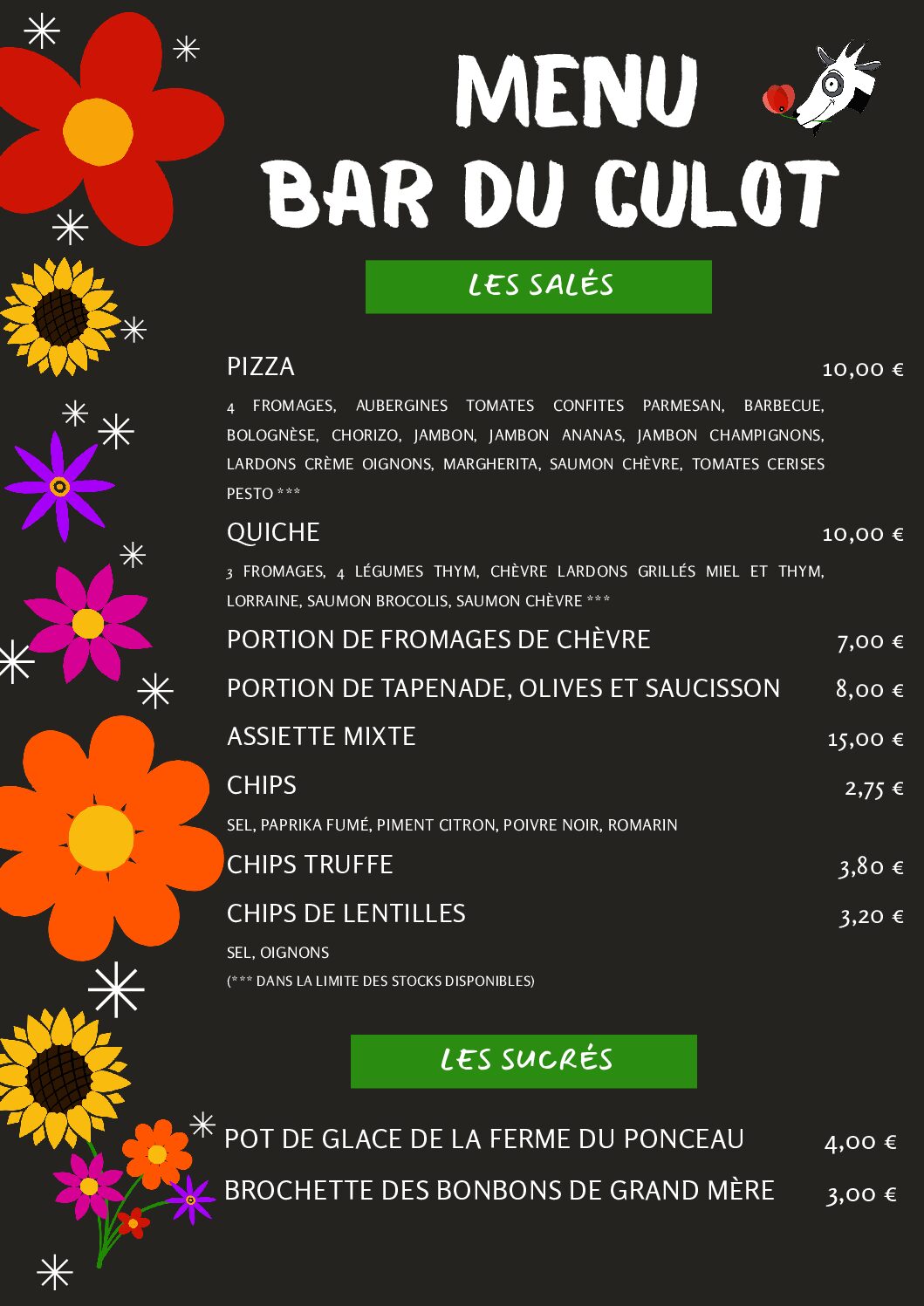 MENU
BAR DU CULOT

LES SALÉS

PIZZA
10,00 €

4 FROMAGES, AUBERGINES TOMATES CONFITES PARMESAN, BARBECUE, BOLOGNÈSE, CHORIZO, JAMBON, JAMBON ANANAS, JAMBON CHAMPIGNONS, LARDONS CRÈME OIGNONS, MARGHERITA, SAUMON CHÈVRE, TOMATES CERISES PESTO ***

QUICHE
10,00 €

3 FROMAGES, 4 LÉGUMES THYM, CHÈVRE LARDONS GRILLÉS MIEL ET THYM, LORRAINE, SAUMON BROCOLIS, SAUMON CHÈVRE ***

PORTION DE FROMAGES DE CHÈVRE
7,00 €

PORTION DE TAPENADE, OLIVES ET SAUCISSON
8,00 €

ASSIETTE MIXTE
15,00 €

CHIPS
2,75 €

SEL, PAPRIKA FUMÉ, PIMENT CITRON, POIVRE NOIR, ROMARIN

CHIPS TRUFFE
3,80 €

CHIPS DE LENTILLES
3,20 €

SEL, OIGNONS

(*** DANS LA LIMITE DES STOCKS DISPONIBLES)

LES SUCRÉS

POT DE GLACE DE LA FERME DU PONCEAU
4,00 €

BROCHETTE DES BONBONS DE GRAND MÈRE
3,00 €